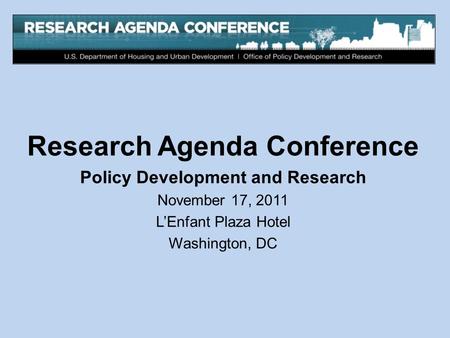 RESEARCH AGENDA CONFERENCE

U.S. Department of Housing and Urban Development | Office of Policy Development and Research

Research Agenda Conference

Policy Development and Research

November 17, 2011

L'Enfant Plaza Hotel

Washington, DC